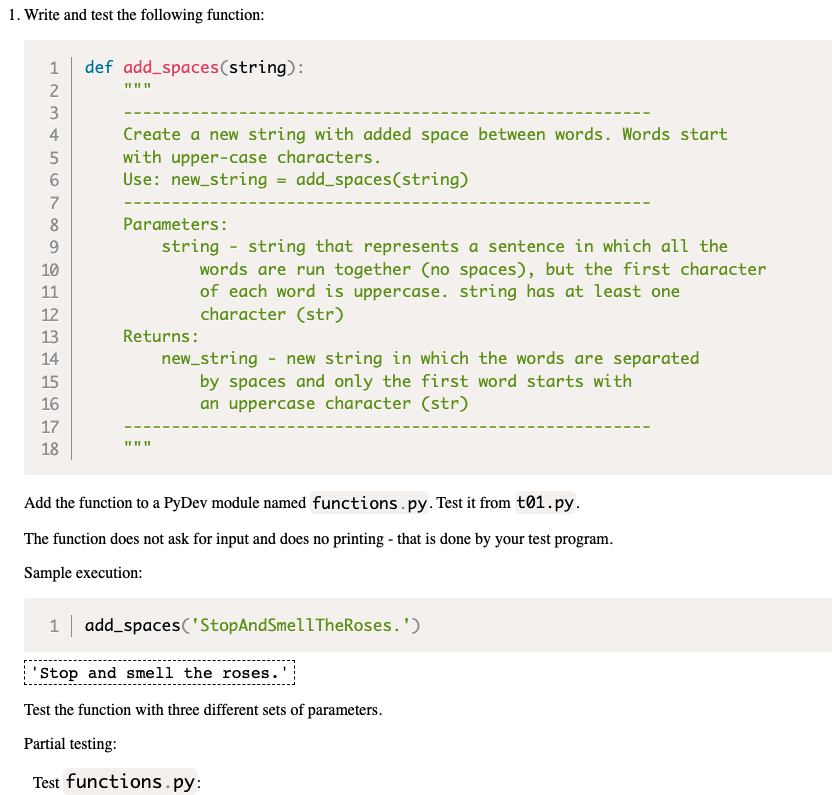 1. Write and test the following function:

1 def add_spaces(string):
2     """
3     -------------------------------------------------------
4     Create a new string with added space between words. Words start
5     with upper-case characters.
6     Use: new_string = add_spaces(string)
7     -------------------------------------------------------
8     Parameters:
9         string - string that represents a sentence in which all the
10            words are run together (no spaces), but the first character
11            of each word is uppercase. string has at least one
12            character (str)
13    Returns:
14        new_string - new string in which the words are separated
15            by spaces and only the first word starts with
16            an uppercase character (str)
17    -------------------------------------------------------
18    """

Add the function to a PyDev module named functions.py. Test it from t01.py.

The function does not ask for input and does no printing - that is done by your test program.

Sample execution:

1 add_spaces('StopAndSmellTheRoses.')

'Stop and smell the roses.'

Test the function with three different sets of parameters.

Partial testing:

Test functions.py: